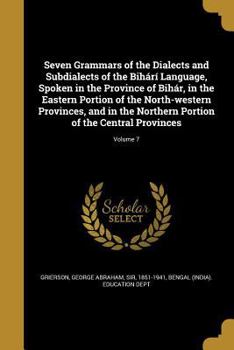 Seven Grammars of the Dialects and Subdialects of the Bihárí Language, Spoken in the Province of Bihár, in the Eastern Portion of the North-western Provinces, and in the Northern Portion of the Central Provinces

Volume 7

Scholar
SELECT

GRIERSON, GEORGE ABRAHAM, SIR, 1851-1941, BENGAL (INDIA). EDUCATION DEPT